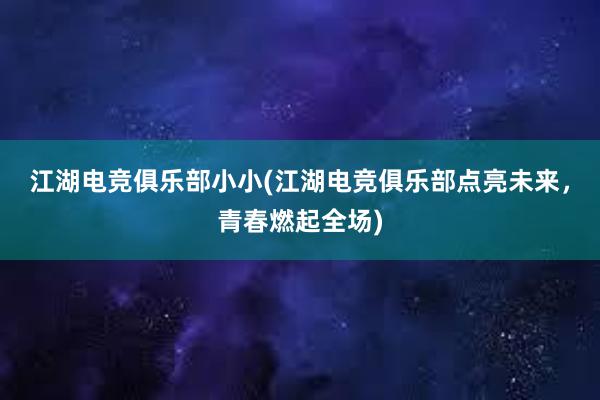 江湖电竞俱乐部小小(江湖电竞俱乐部点亮未来，青春燃起全场)